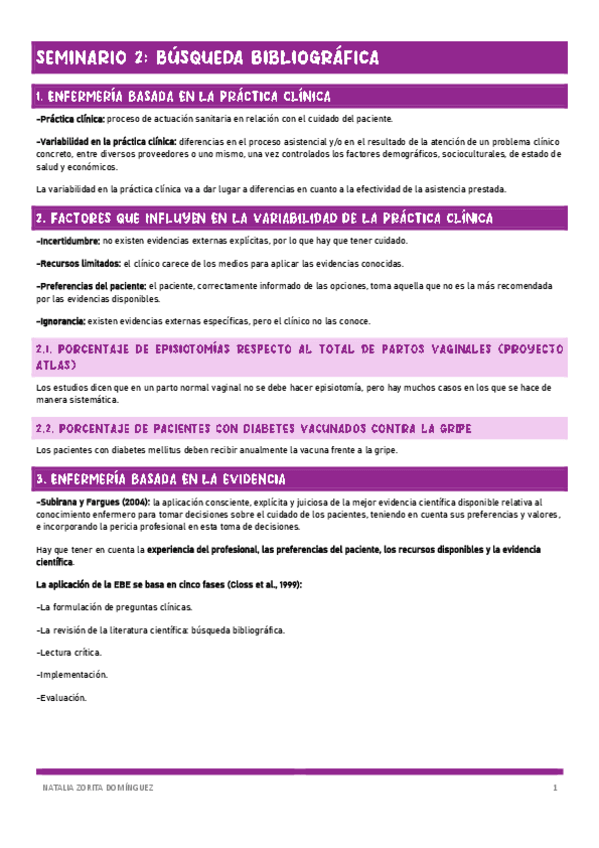 SEMINARIO 2: BÚSQUEDA BIBLIOGRÁFICA

1. ENFERMERÍA BASADA EN LA PRÁCTICA CLÍNICA

-Práctica clínica: proceso de actuación sanitaria en relación con el cuidado del paciente.

-Variabilidad en la práctica clínica: diferencias en el proceso asistencial y/o en el resultado de la atención de un problema clínico concreto, entre diversos proveedores o uno mismo, una vez controlados los factores demográficos, socioculturales, de estado de salud y económicos.

La variabilidad en la práctica clínica va a dar lugar a diferencias en cuanto a la efectividad de la asistencia prestada.

2. FACTORES QUE INFLUYEN EN LA VARIABILIDAD DE LA PRÁCTICA CLÍNICA

-Incertidumbre: no existen evidencias externas explícitas, por lo que hay que tener cuidado.

-Recursos limitados: el clínico carece de los medios para aplicar las evidencias conocidas.

-Preferencias del paciente: el paciente, correctamente informado de las opciones, toma aquella que no es la más recomendada por las evidencias disponibles.

-Ignorancia: existen evidencias externas específicas, pero el clínico no las conoce.

2.1. PORCENTAJE DE EPISIOTOMÍAS RESPECTO AL TOTAL DE PARTOS VAGINALES (PROYECTO ATLAS)

Los estudios dicen que en un parto normal vaginal no se debe hacer episiotomía, pero hay muchos casos en los que se hace de manera sistemática.

2.2. PORCENTAJE DE PACIENTES CON DIABETES VACUNADOS CONTRA LA GRIPE

Los pacientes con diabetes mellitus deben recibir anualmente la vacuna frente a la gripe.

3. ENFERMERÍA BASADA EN LA EVIDENCIA

-Subirana y Fargues (2004): la aplicación consciente, explícita y juiciosa de la mejor evidencia científica disponible relativa al conocimiento enfermero para tomar decisiones sobre el cuidado de los pacientes, teniendo en cuenta sus preferencias y valores, e incorporando la pericia profesional en esta toma de decisiones.

Hay que tener en cuenta la experiencia del profesional, las preferencias del paciente, los recursos disponibles y la evidencia científica.

La aplicación de la EBE se basa en cinco fases (Closs et al., 1999):

-La formulación de preguntas clínicas.

-La revisión de la literatura científica: búsqueda bibliográfica.

-Lectura crítica.

-Implementación.

-Evaluación.

NATALIA ZORITA DOMÍNGUEZ 1